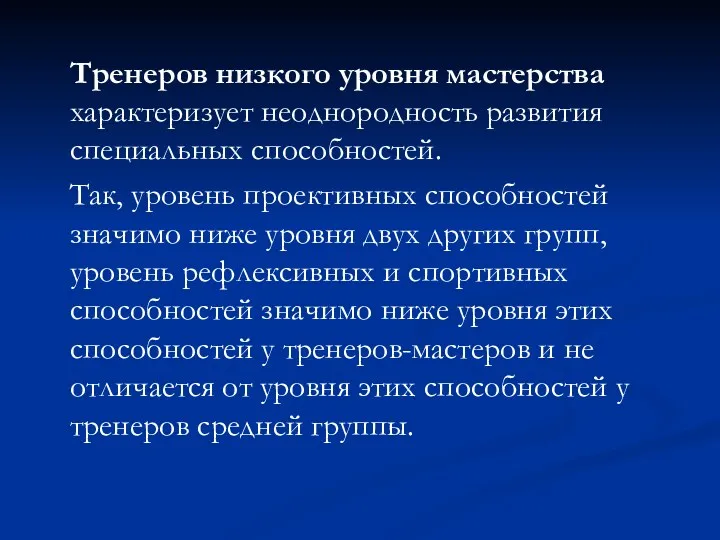 Тренеров низкого уровня мастерства характеризует неоднородность развития специальных способностей.

Так, уровень проективных способностей значимо ниже уровня двух других групп, уровень рефлексивных и спортивных способностей значимо ниже уровня этих способностей у тренеров-мастеров и не отличается от уровня этих способностей у тренеров средней группы.